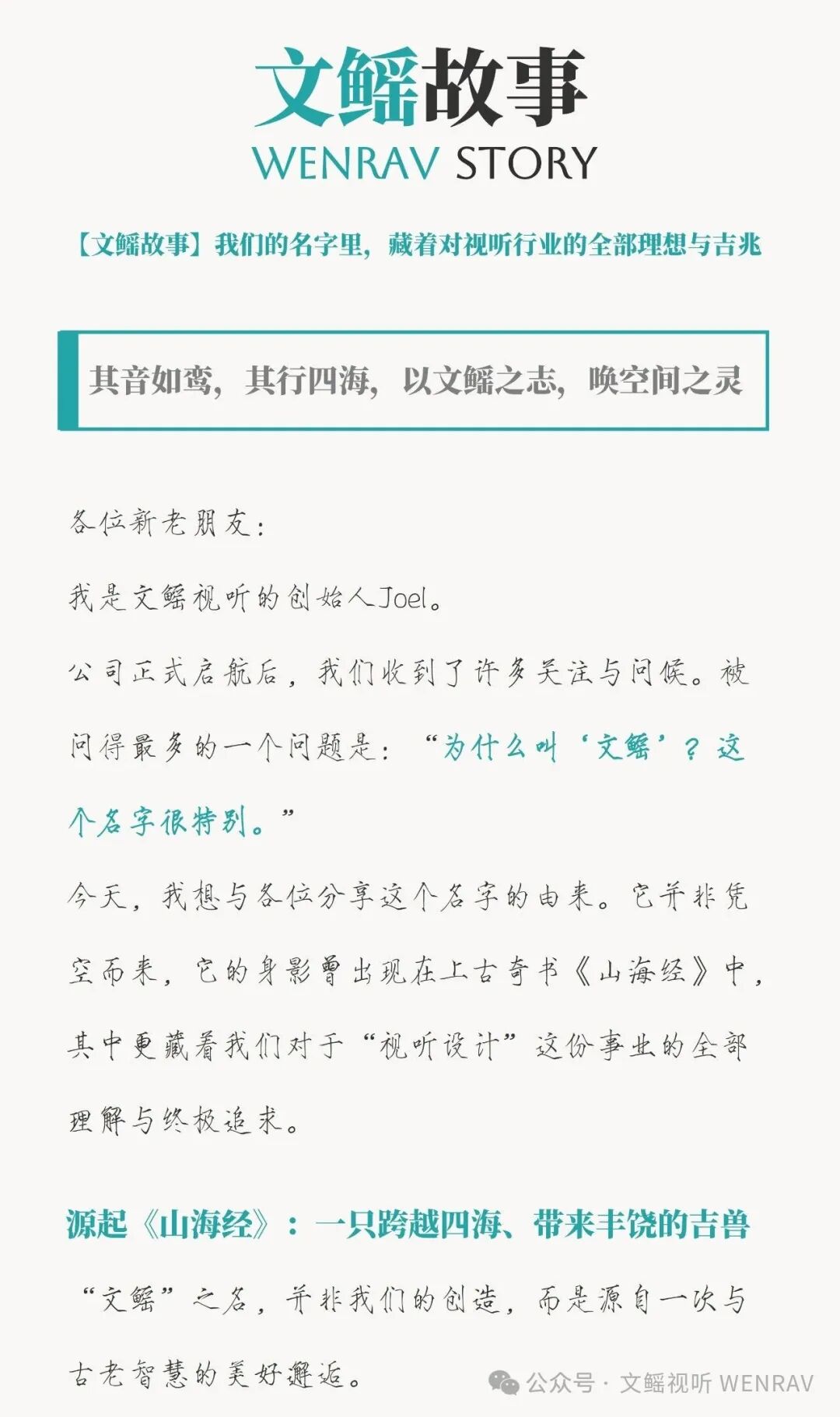 文鳐故事
WENRAV STORY

【文鳐故事】我们的名字里，藏着对视听行业的全部理想与吉兆

其音如鸾，其行四海，以文鳐之志，唤空间之灵

各位新老朋友：

我是文鳐视听的创始人Joel。

公司正式启航后，我们收到了许多关注与问候。被问得最多的一个问题是：“为什么叫‘文鳐’？这个名字很特别。”

今天，我想与各位分享这个名字的由来。它并非凭空而来，它的身影曾出现在上古奇书《山海经》中，其中更藏着我们对于“视听设计”这份事业的全部理解与终极追求。

源起《山海经》：一只跨越四海、带来丰饶的吉兽

“文鳐”之名，并非我们的创造，而是源自一次与古老智慧的美好邂逅。

公众号 · 文鳐视听 WENRAV